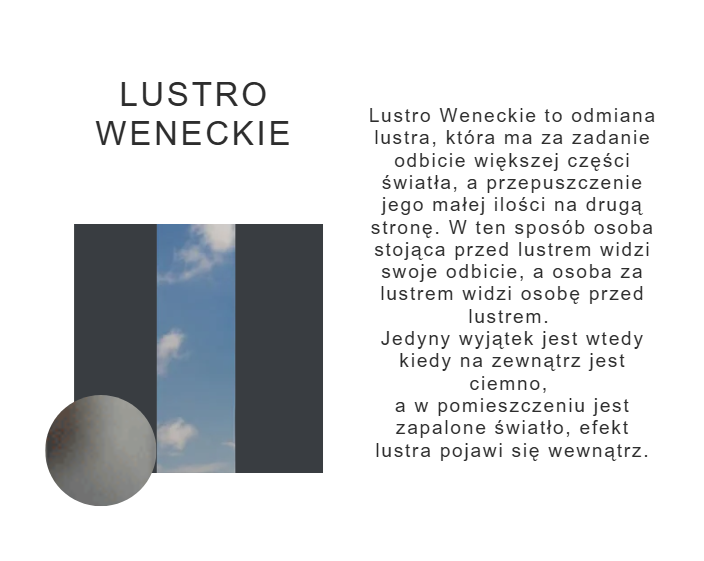 LUSTRO WENECKIE

Lustro Weneckie to odmiana lustra, która ma za zadanie odbicie większej części światła, a przepuszczenie jego małej ilości na drugą stronę. W ten sposób osoba stojąca przed lustrem widzi swoje odbicie, a osoba za lustrem widzi osobę przed lustrem.
Jedyny wyjątek jest wtedy kiedy na zewnątrz jest ciemno,
a w pomieszczeniu jest zapalone światło, efekt lustra pojawi się wewnątrz.